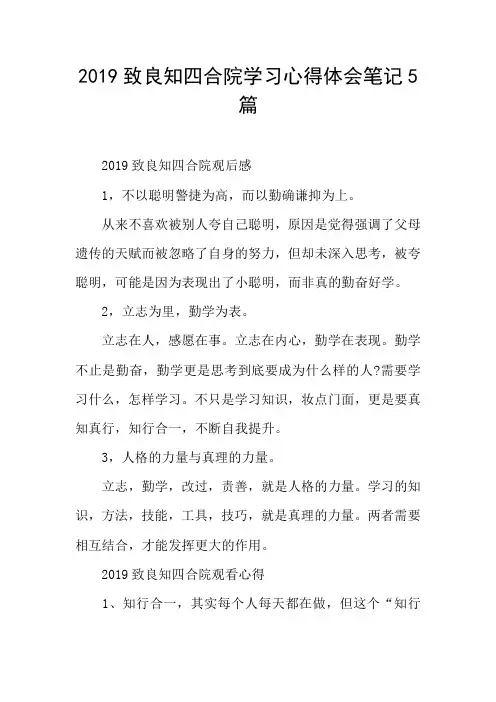 2019 致良知四合院学习心得体会笔记 5 篇

2019 致良知四合院观后感

1，不以聪明警捷为高，而以勤确谦抑为上。

从来不喜欢被别人夸自己聪明，原因是觉得强调了父母遗传的天赋而被忽略了自身的努力，但却未深入思考，被夸聪明，可能是因为表现出了小聪明，而非真的勤奋好学。

2，立志为里，勤学为表。

立志在人，感愿在事。立志在内心，勤学在表现。勤学不止是勤奋，勤学更是思考到底要成为什么样的人?需要学习什么，怎样学习。不只是学习知识，妆点门面，更是要真知真行，知行合一，不断自我提升。

3，人格的力量与真理的力量。

立志，勤学，改过，责善，就是人格的力量。学习的知识，方法，技能，工具，技巧，就是真理的力量。两者需要相互结合，才能发挥更大的作用。

2019 致良知四合院观看心得

1、知行合一，其实每个人每天都在做，但这个“知行